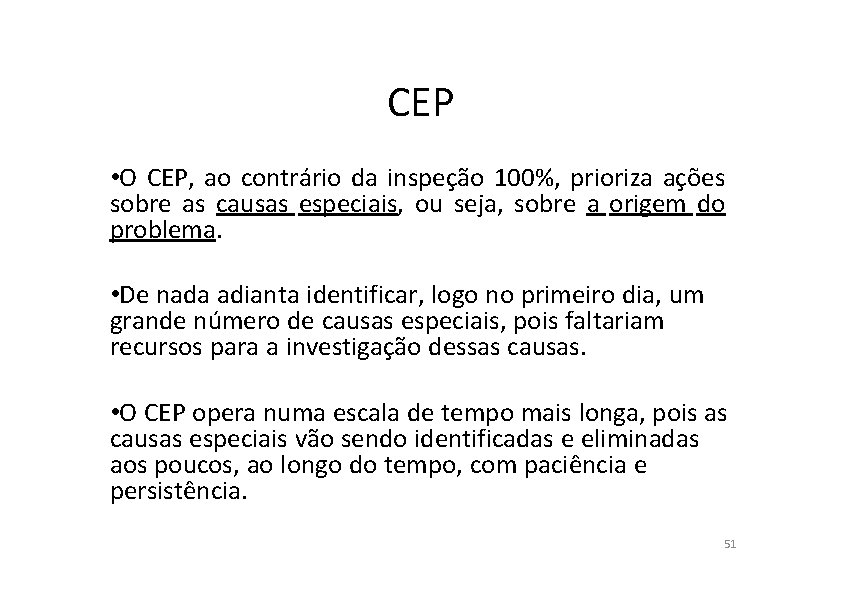 CEP

•O CEP, ao contrário da inspeção 100%, prioriza ações sobre as causas especiais, ou seja, sobre a origem do problema.

•De nada adianta identificar, logo no primeiro dia, um grande número de causas especiais, pois faltariam recursos para a investigação dessas causas.

•O CEP opera numa escala de tempo mais longa, pois as causas especiais vão sendo identificadas e eliminadas aos poucos, ao longo do tempo, com paciência e persistência.

51